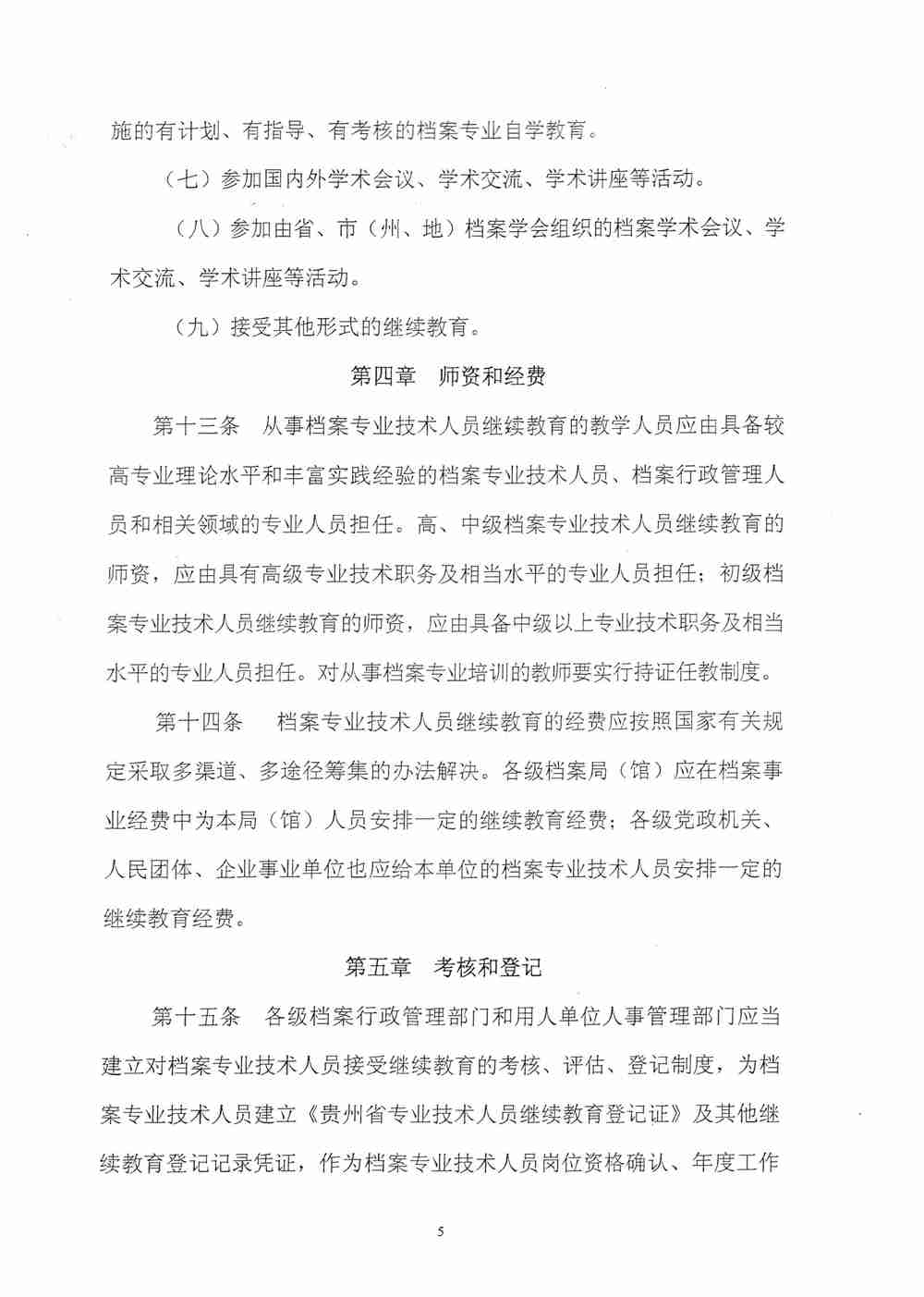 施的有计划、有指导、有考核的档案专业自学教育。

（七）参加国内外学术会议、学术交流、学术讲座等活动。

（八）参加由省、市（州、地）档案学会组织的档案学术会议、学术交流、学术讲座等活动。

（九）接受其他形式的继续教育。

第四章　师资和经费

第十三条　从事档案专业技术人员继续教育的教学人员应由具备较高专业理论水平和丰富实践经验的档案专业技术人员、档案行政管理人员和相关领域的专业人员担任。高、中级档案专业技术人员继续教育的师资，应由具有高级专业技术职务及相当水平的专业人员担任；初级档案专业技术人员继续教育的师资，应由具备中级以上专业技术职务及相当水平的专业人员担任。对从事档案专业培训的教师要实行持证任教制度。

第十四条　档案专业技术人员继续教育的经费应按照国家有关规定采取多渠道、多途径筹集的办法解决。各级档案局（馆）应在档案事业经费中为本局（馆）人员安排一定的继续教育经费；各级党政机关、人民团体、企业事业单位也应给本单位的档案专业技术人员安排一定的继续教育经费。

第五章　考核和登记

第十五条　各级档案行政管理部门和用人单位人事管理部门应当建立对档案专业技术人员接受继续教育的考核、评估、登记制度，为档案专业技术人员建立《贵州省专业技术人员继续教育登记证》及其他继续教育登记记录凭证，作为档案专业技术人员岗位资格确认、年度工作

5